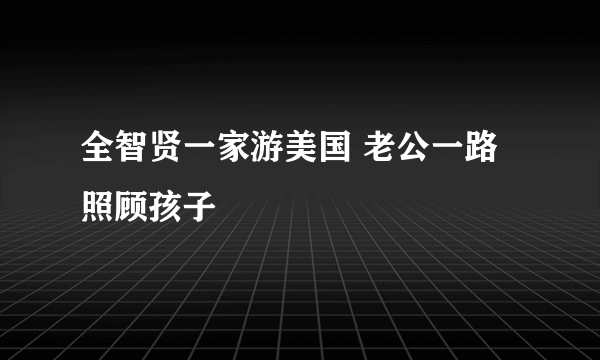 全智贤一家游美国 老公一路照顾孩子